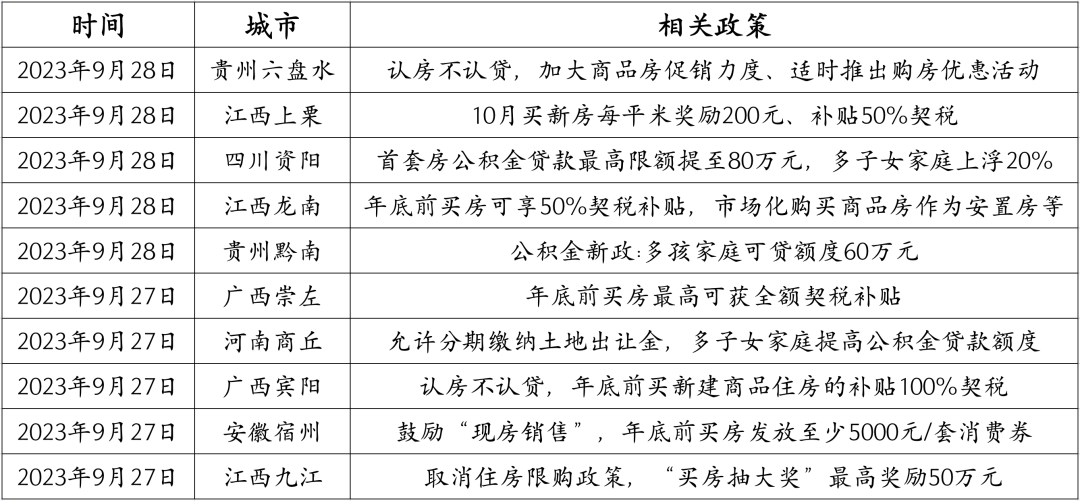 | 时间 | 城市 | 相关政策 |
|---|---|---|
| 2023年9月28日 | 贵州六盘水 | 认房不认贷，加大商品房促销力度、适时推出购房优惠活动 |
| 2023年9月28日 | 江西上栗 | 10月买新房每平米奖励200元、补贴50%契税 |
| 2023年9月28日 | 四川资阳 | 首套房公积金贷款最高限额提至80万元，多子女家庭上浮20% |
| 2023年9月28日 | 江西龙南 | 年底前买房可享50%契税补贴，市场化购买商品房作为安置房等 |
| 2023年9月28日 | 贵州黔南 | 公积金新政:多孩家庭可贷额度60万元 |
| 2023年9月27日 | 广西崇左 | 年底前买房最高可获全额契税补贴 |
| 2023年9月27日 | 河南商丘 | 允许分期缴纳土地出让金，多子女家庭提高公积金贷款额度 |
| 2023年9月27日 | 广西宾阳 | 认房不认贷，年底前买新建商品住房的补贴100%契税 |
| 2023年9月27日 | 安徽宿州 | 鼓励“现房销售”，年底前买房发放至少5000元/套消费券 |
| 2023年9月27日 | 江西九江 | 取消住房限购政策，“买房抽大奖”最高奖励50万元 |